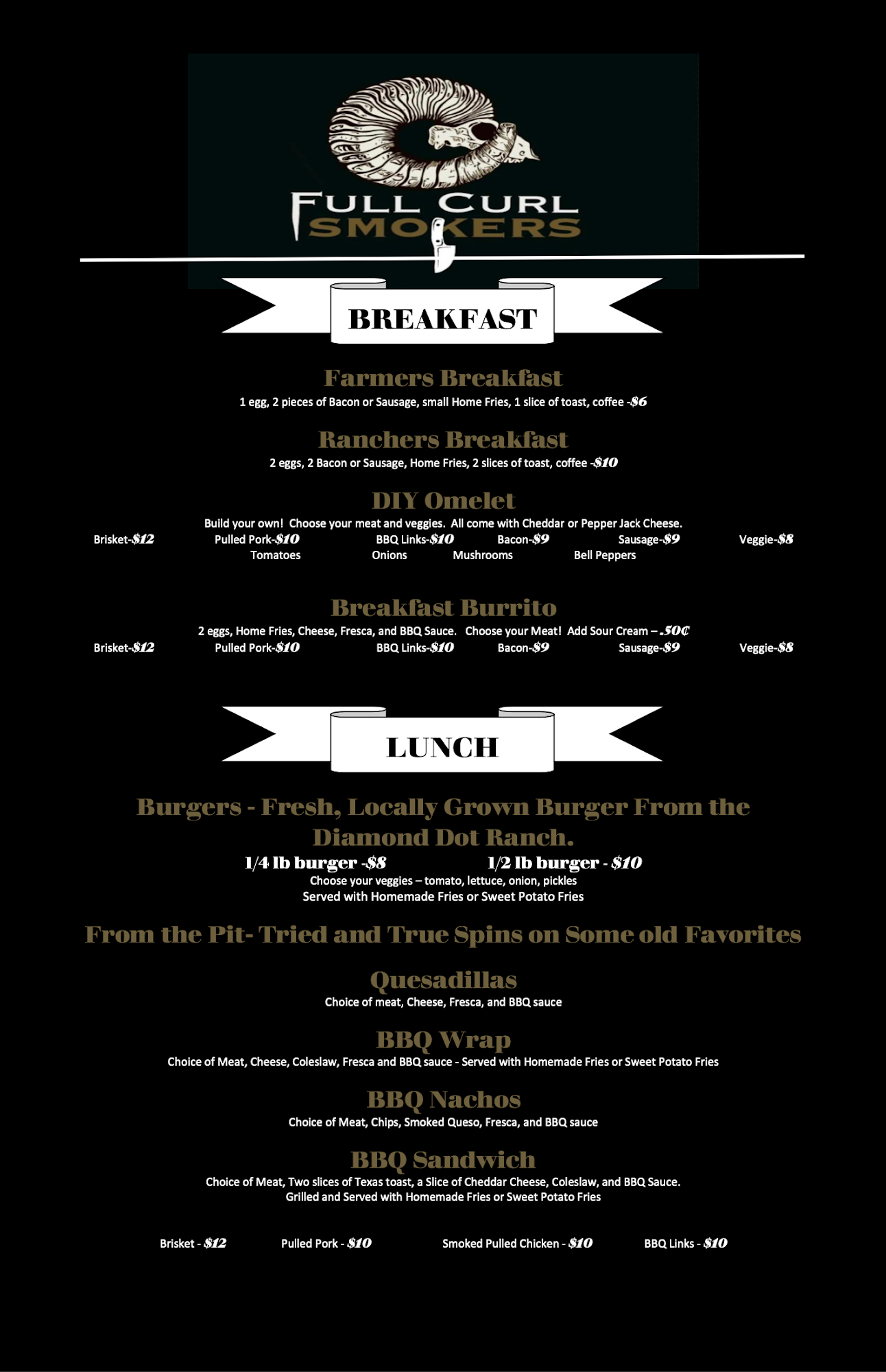 FULL CURL SMOKERS

BREAKFAST

Farmers Breakfast
1 egg, 2 pieces of Bacon or Sausage, small Home Fries, 1 slice of toast, coffee -$6

Ranchers Breakfast
2 eggs, 2 Bacon or Sausage, Home Fries, 2 slices of toast, coffee -$10

DIY Omelet
Build your own! Choose your meat and veggies. All come with Cheddar or Pepper Jack Cheese.
Brisket-$12 Pulled Pork-$10 BBQ Links-$10 Bacon-$9 Sausage-$9 Veggie-$8
Tomatoes Onions Mushrooms Bell Peppers

Breakfast Burrito
2 eggs, Home Fries, Cheese, Fresca, and BBQ Sauce. Choose your Meat! Add Sour Cream – .50¢
Brisket-$12 Pulled Pork-$10 BBQ Links-$10 Bacon-$9 Sausage-$9 Veggie-$8

LUNCH

Burgers - Fresh, Locally Grown Burger From the Diamond Dot Ranch.
1/4 lb burger -$8 1/2 lb burger - $10
Choose your veggies – tomato, lettuce, onion, pickles
Served with Homemade Fries or Sweet Potato Fries

From the Pit- Tried and True Spins on Some old Favorites

Quesadillas
Choice of meat, Cheese, Fresca, and BBQ sauce

BBQ Wrap
Choice of Meat, Cheese, Coleslaw, Fresca and BBQ sauce - Served with Homemade Fries or Sweet Potato Fries

BBQ Nachos
Choice of Meat, Chips, Smoked Queso, Fresca, and BBQ sauce

BBQ Sandwich
Choice of Meat, Two slices of Texas toast, a Slice of Cheddar Cheese, Coleslaw, and BBQ Sauce. Grilled and Served with Homemade Fries or Sweet Potato Fries

Brisket - $12 Pulled Pork - $10 Smoked Pulled Chicken - $10 BBQ Links - $10